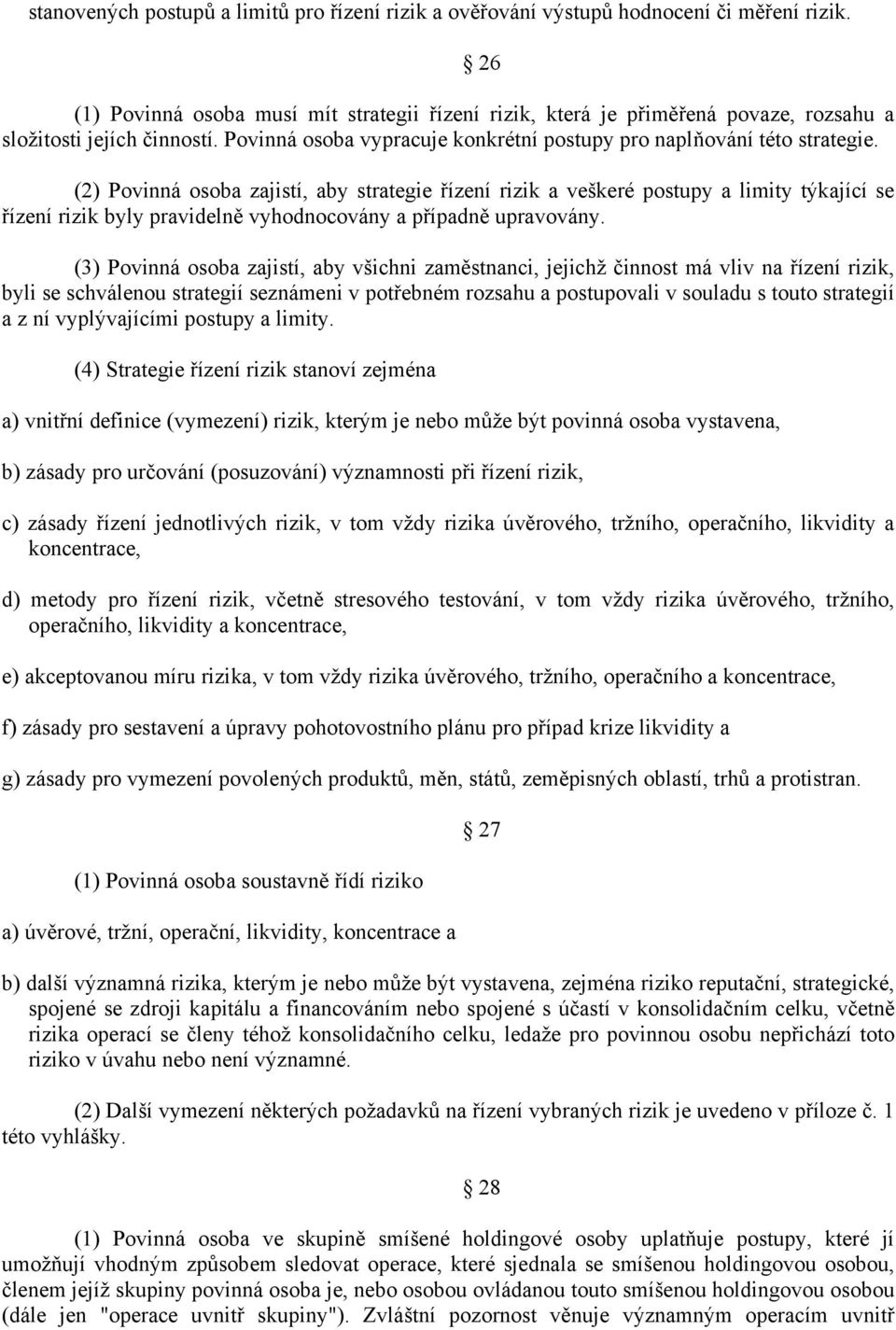 stanovených postupů a limitů pro řízení rizik a ověřování výstupů hodnocení či měření rizik.

§ 26

(1) Povinná osoba musí mít strategii řízení rizik, která je přiměřená povaze, rozsahu a složitosti jejích činností. Povinná osoba vypracuje konkrétní postupy pro naplňování této strategie.

(2) Povinná osoba zajistí, aby strategie řízení rizik a veškeré postupy a limity týkající se řízení rizik byly pravidelně vyhodnocovány a případně upravovány.

(3) Povinná osoba zajistí, aby všichni zaměstnanci, jejichž činnost má vliv na řízení rizik, byli se schválenou strategií seznámeni v potřebném rozsahu a postupovali v souladu s touto strategií a z ní vyplývajícími postupy a limity.

(4) Strategie řízení rizik stanoví zejména

a) vnitřní definice (vymezení) rizik, kterým je nebo může být povinná osoba vystavena,

b) zásady pro určování (posuzování) významnosti při řízení rizik,

c) zásady řízení jednotlivých rizik, v tom vždy rizika úvěrového, tržního, operačního, likvidity a koncentrace,

d) metody pro řízení rizik, včetně stresového testování, v tom vždy rizika úvěrového, tržního, operačního, likvidity a koncentrace,

e) akceptovanou míru rizika, v tom vždy rizika úvěrového, tržního, operačního a koncentrace,

f) zásady pro sestavení a úpravy pohotovostního plánu pro případ krize likvidity a

g) zásady pro vymezení povolených produktů, měn, států, zeměpisných oblastí, trhů a protistran.

§ 27

(1) Povinná osoba soustavně řídí riziko

a) úvěrové, tržní, operační, likvidity, koncentrace a

b) další významná rizika, kterým je nebo může být vystavena, zejména riziko reputační, strategické, spojené se zdroji kapitálu a financováním nebo spojené s účastí v konsolidačním celku, včetně rizika operací se členy téhož konsolidačního celku, ledaže pro povinnou osobu nepřichází toto riziko v úvahu nebo není významné.

(2) Další vymezení některých požadavků na řízení vybraných rizik je uvedeno v příloze č. 1 této vyhlášky.

§ 28

(1) Povinná osoba ve skupině smíšené holdingové osoby uplatňuje postupy, které jí umožňují vhodným způsobem sledovat operace, které sjednala se smíšenou holdingovou osobou, členem jejíž skupiny povinná osoba je, nebo osobou ovládanou touto smíšenou holdingovou osobou (dále jen "operace uvnitř skupiny"). Zvláštní pozornost věnuje významným operacím uvnitř